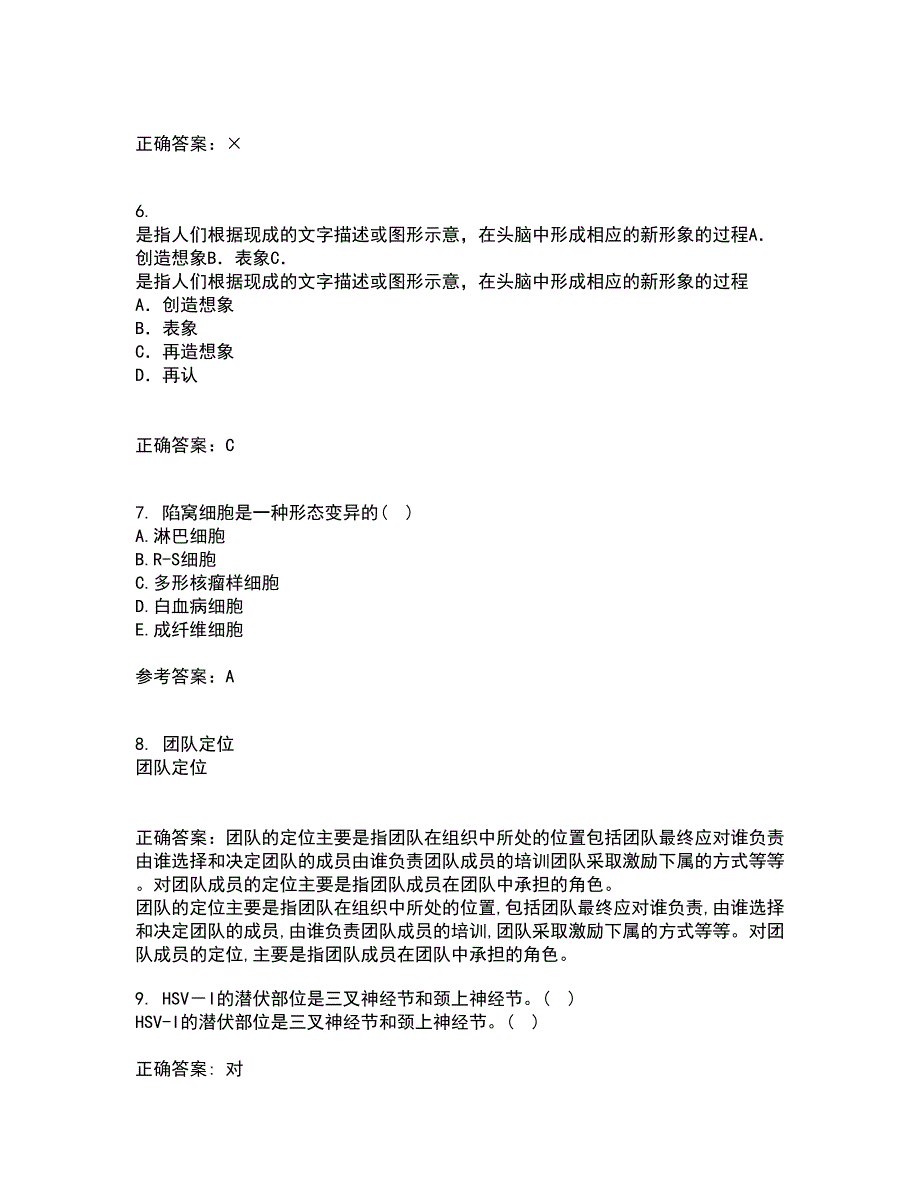 正确答案：×

6.
是指人们根据现成的文字描述或图形示意，在头脑中形成相应的新形象的过程A．创造想象B．表象C．
是指人们根据现成的文字描述或图形示意，在头脑中形成相应的新形象的过程
A．创造想象
B．表象
C．再造想象
D．再认

正确答案：C

7. 陷窝细胞是一种形态变异的（ ）
A.淋巴细胞
B.R-S细胞
C.多形核瘤样细胞
D.白血病细胞
E.成纤维细胞

参考答案：A

8. 团队定位
团队定位

正确答案：团队的定位主要是指团队在组织中所处的位置包括团队最终应对谁负责由谁选择和决定团队的成员由谁负责团队成员的培训团队采取激励下属的方式等等。对团队成员的定位主要是指团队成员在团队中承担的角色。
团队的定位主要是指团队在组织中所处的位置,包括团队最终应对谁负责,由谁选择和决定团队的成员,由谁负责团队成员的培训,团队采取激励下属的方式等等。对团队成员的定位,主要是指团队成员在团队中承担的角色。

9. HSV－Ⅰ的潜伏部位是三叉神经节和颈上神经节。（ ）
HSV-Ⅰ的潜伏部位是三叉神经节和颈上神经节。（ ）

正确答案: 对